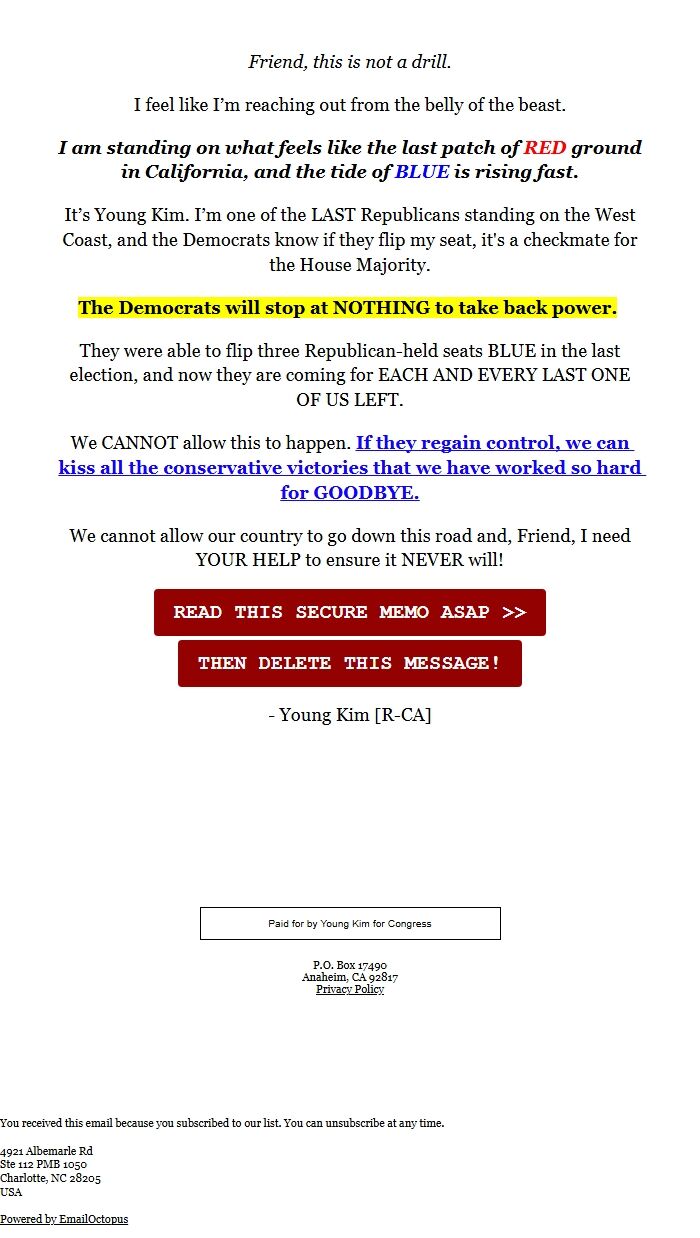 Friend, this is not a drill.

I feel like I'm reaching out from the belly of the beast.

I am standing on what feels like the last patch of RED ground in California, and the tide of BLUE is rising fast.

It's Young Kim. I'm one of the LAST Republicans standing on the West Coast, and the Democrats know if they flip my seat, it's a checkmate for the House Majority.

The Democrats will stop at NOTHING to take back power.

They were able to flip three Republican-held seats BLUE in the last election, and now they are coming for EACH AND EVERY LAST ONE OF US LEFT.

We CANNOT allow this to happen. If they regain control, we can kiss all the conservative victories that we have worked so hard for GOODBYE.

We cannot allow our country to go down this road and, Friend, I need YOUR HELP to ensure it NEVER will!

READ THIS SECURE MEMO ASAP >>

THEN DELETE THIS MESSAGE!

- Young Kim [R-CA]

Paid for by Young Kim for Congress

P.O. Box 17490
Anaheim, CA 92817
Privacy Policy

You received this email because you subscribed to our list. You can unsubscribe at any time.

4921 Albemarle Rd
Ste 112 PMB 1050
Charlotte, NC 28205
USA

Powered by EmailOctopus